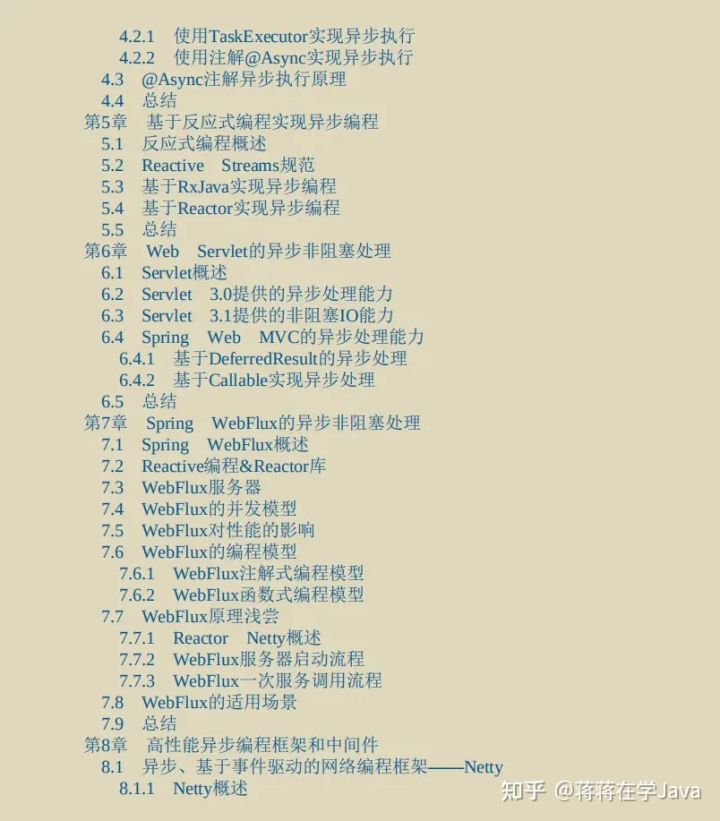 4.2.1 使用TaskExecutor实现异步执行
4.2.2 使用注解@Async实现异步执行
4.3 @Async注解异步执行原理
4.4 总结
第5章 基于反应式编程实现异步编程
5.1 反应式编程概述
5.2 Reactive Streams规范
5.3 基于RxJava实现异步编程
5.4 基于Reactor实现异步编程
5.5 总结
第6章 Web Servlet的异步非阻塞处理
6.1 Servlet概述
6.2 Servlet 3.0提供的异步处理能力
6.3 Servlet 3.1提供的非阻塞IO能力
6.4 Spring Web MVC的异步处理能力
6.4.1 基于DeferredResult的异步处理
6.4.2 基于Callable实现异步处理
6.5 总结
第7章 Spring WebFlux的异步非阻塞处理
7.1 Spring WebFlux概述
7.2 Reactive编程&Reactor库
7.3 WebFlux服务器
7.4 WebFlux的并发模型
7.5 WebFlux对性能的影响
7.6 WebFlux的编程模型
7.6.1 WebFlux注解式编程模型
7.6.2 WebFlux函数式编程模型
7.7 WebFlux原理浅尝
7.7.1 Reactor Netty概述
7.7.2 WebFlux服务器启动流程
7.7.3 WebFlux一次服务调用流程
7.8 WebFlux的适用场景
7.9 总结
第8章 高性能异步编程框架和中间件
8.1 异步、基于事件驱动的网络编程框架——Netty
8.1.1 Netty概述

知乎 @蒋蒋在学Java